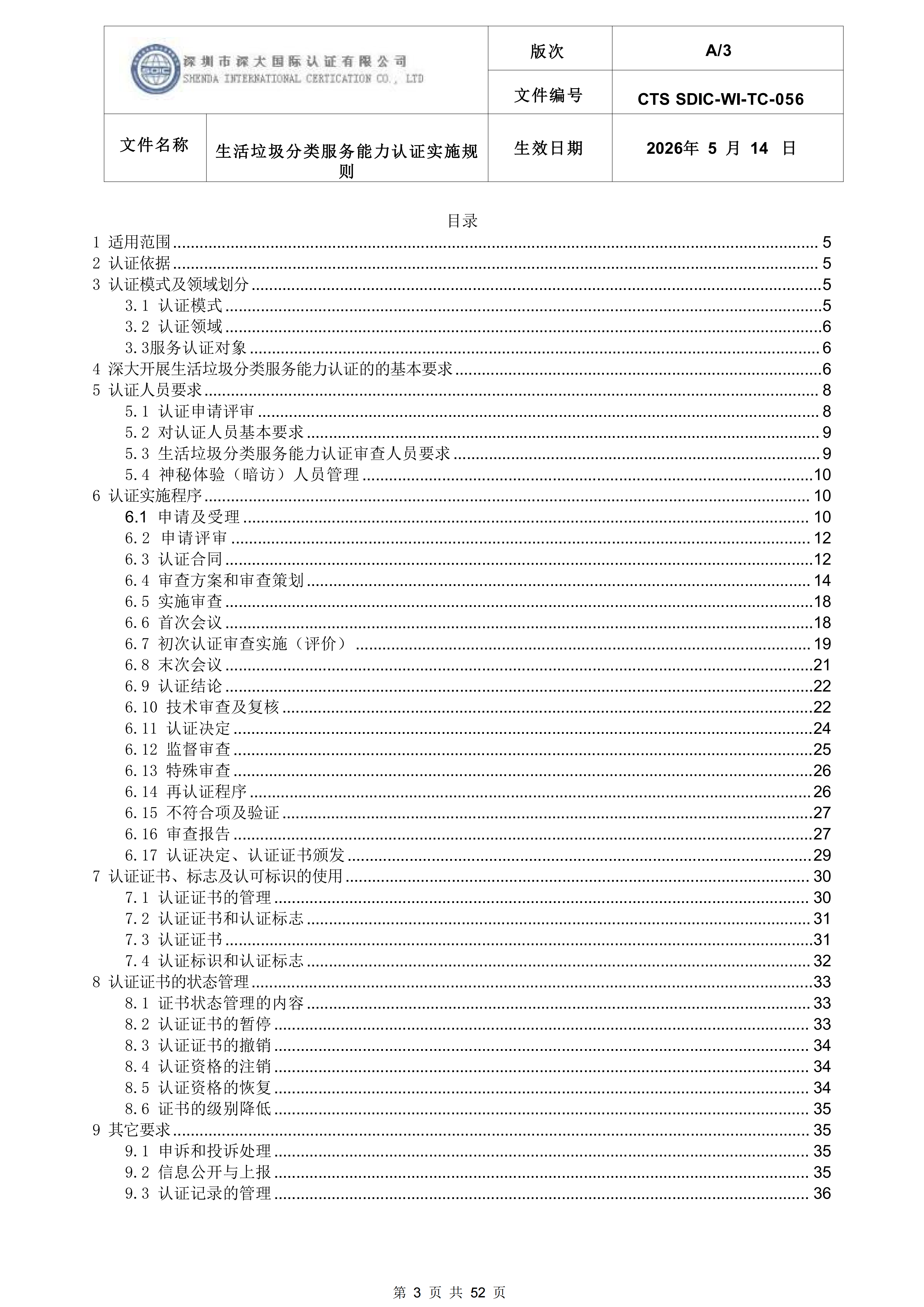 | 深圳市深大国际认证有限公司 SHENDA INTERNATIONAL CERTICATION CO., LTD | | 版次 | A/3 |
|---|---|---|---|
| | | 文件编号 | CTS SDIC-WI-TC-056 |
| 文件名称 | 生活垃圾分类服务能力认证实施规则 | 生效日期 | 2026年 5 月 14 日 |

目录

1 适用范围 5
2 认证依据 5
3 认证模式及领域划分 5
3.1 认证模式 5
3.2 认证领域 6
3.3服务认证对象 6
4 深大开展生活垃圾分类服务能力认证的的基本要求 6
5 认证人员要求 8
5.1 认证申请评审 8
5.2 对认证人员基本要求 9
5.3 生活垃圾分类服务能力认证审查人员要求 9
5.4 神秘体验（暗访）人员管理 10
6 认证实施程序 10
6.1 申请及受理 10
6.2 申请评审 12
6.3 认证合同 12
6.4 审查方案和审查策划 14
6.5 实施审查 18
6.6 首次会议 18
6.7 初次认证审查实施（评价） 19
6.8 末次会议 21
6.9 认证结论 22
6.10 技术审查及复核 22
6.11 认证决定 24
6.12 监督审查 25
6.13 特殊审查 26
6.14 再认证程序 26
6.15 不符合项及验证 27
6.16 审查报告 27
6.17 认证决定、认证证书颁发 29
7 认证证书、标志及认可标识的使用 30
7.1 认证证书的管理 30
7.2 认证证书和认证标志 31
7.3 认证证书 31
7.4 认证标识和认证标志 32
8 认证证书的状态管理 33
8.1 证书状态管理的内容 33
8.2 认证证书的暂停 33
8.3 认证证书的撤销 34
8.4 认证资格的注销 34
8.5 认证资格的恢复 34
8.6 证书的级别降低 35
9 其它要求 35
9.1 申诉和投诉处理 35
9.2 信息公开与上报 35
9.3 认证记录的管理 36

第 3 页 共 52 页